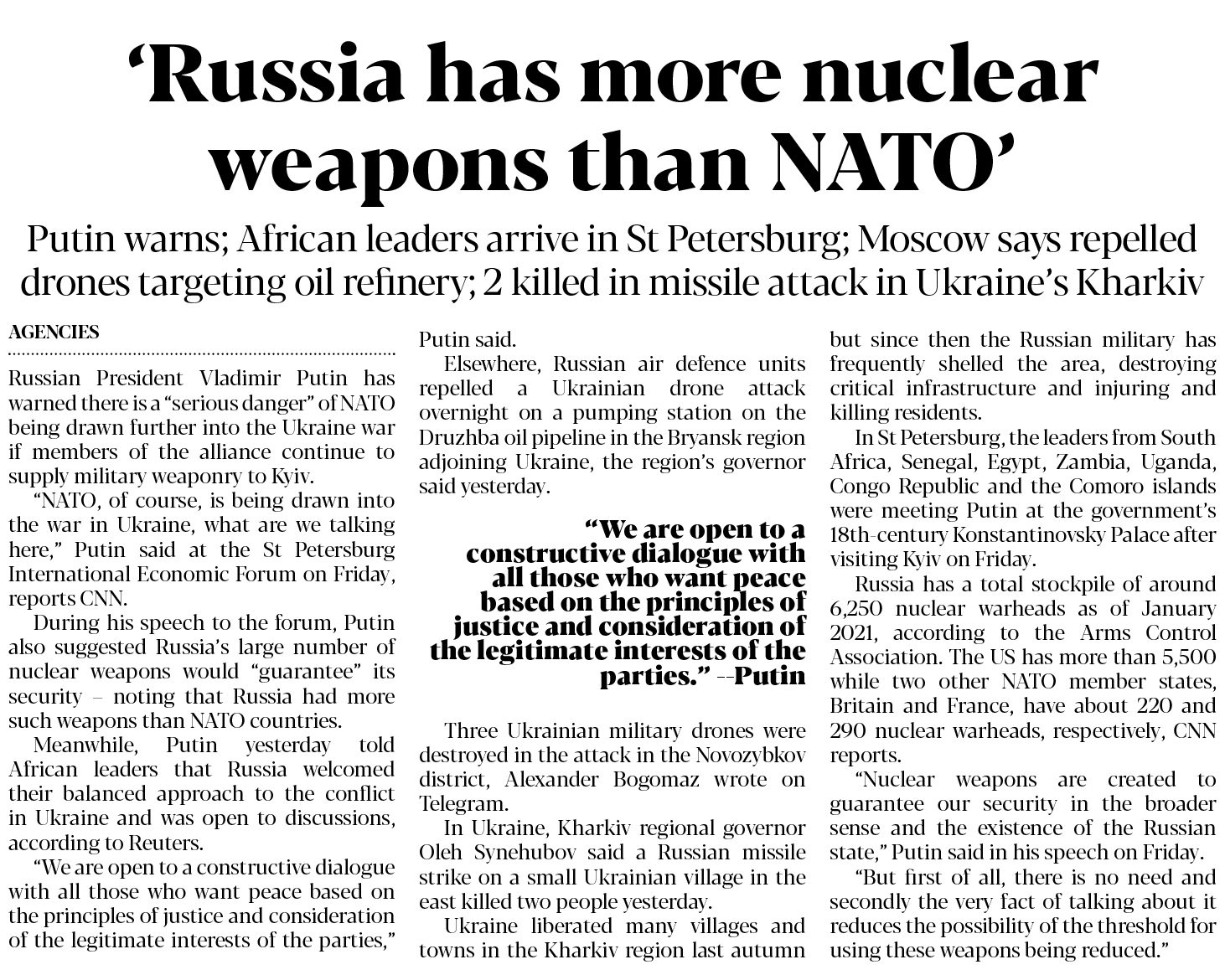 ‘Russia has more nuclear weapons than NATO’

Putin warns; African leaders arrive in St Petersburg; Moscow says repelled drones targeting oil refinery; 2 killed in missile attack in Ukraine’s Kharkiv

AGENCIES

Russian President Vladimir Putin has warned there is a “serious danger” of NATO being drawn further into the Ukraine war if members of the alliance continue to supply military weaponry to Kyiv.

“NATO, of course, is being drawn into the war in Ukraine, what are we talking here,” Putin said at the St Petersburg International Economic Forum on Friday, reports CNN.

During his speech to the forum, Putin also suggested Russia’s large number of nuclear weapons would “guarantee” its security – noting that Russia had more such weapons than NATO countries.

Meanwhile, Putin yesterday told African leaders that Russia welcomed their balanced approach to the conflict in Ukraine and was open to discussions, according to Reuters.

“We are open to a constructive dialogue with all those who want peace based on the principles of justice and consideration of the legitimate interests of the parties,” Putin said.

Elsewhere, Russian air defence units repelled a Ukrainian drone attack overnight on a pumping station on the Druzhba oil pipeline in the Bryansk region adjoining Ukraine, the region’s governor said yesterday.

“We are open to a constructive dialogue with all those who want peace based on the principles of justice and consideration of the legitimate interests of the parties.” --Putin

Three Ukrainian military drones were destroyed in the attack in the Novozybkov district, Alexander Bogomaz wrote on Telegram.

In Ukraine, Kharkiv regional governor Oleh Synehubov said a Russian missile strike on a small Ukrainian village in the east killed two people yesterday.

Ukraine liberated many villages and towns in the Kharkiv region last autumn but since then the Russian military has frequently shelled the area, destroying critical infrastructure and injuring and killing residents.

In St Petersburg, the leaders from South Africa, Senegal, Egypt, Zambia, Uganda, Congo Republic and the Comoro islands were meeting Putin at the government’s 18th-century Konstantinovsky Palace after visiting Kyiv on Friday.

Russia has a total stockpile of around 6,250 nuclear warheads as of January 2021, according to the Arms Control Association. The US has more than 5,500 while two other NATO member states, Britain and France, have about 220 and 290 nuclear warheads, respectively, CNN reports.

“Nuclear weapons are created to guarantee our security in the broader sense and the existence of the Russian state,” Putin said in his speech on Friday.

“But first of all, there is no need and secondly the very fact of talking about it reduces the possibility of the threshold for using these weapons being reduced.”